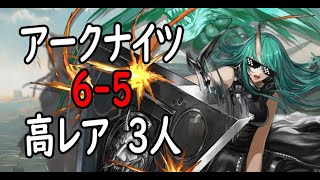 アークナイツ
6-5
高レア 3人